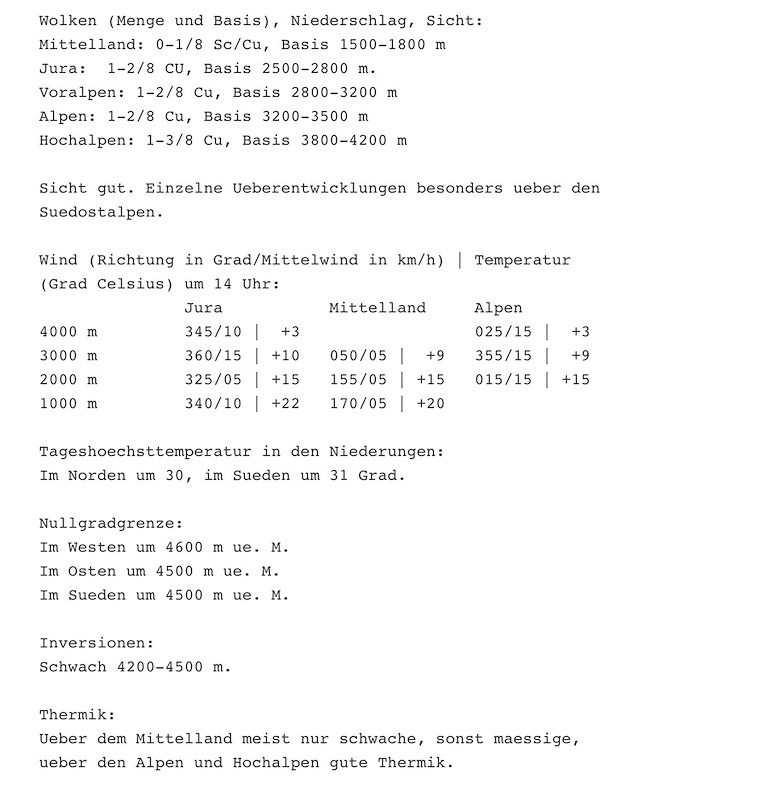 Wolken (Menge und Basis), Niederschlag, Sicht:
Mittelland: 0-1/8 Sc/Cu, Basis 1500-1800 m
Jura:  1-2/8 CU, Basis 2500-2800 m.
Voralpen: 1-2/8 Cu, Basis 2800-3200 m
Alpen: 1-2/8 Cu, Basis 3200-3500 m
Hochalpen: 1-3/8 Cu, Basis 3800-4200 m

Sicht gut. Einzelne Ueberentwicklungen besonders ueber den Suedostalpen.

Wind (Richtung in Grad/Mittelwind in km/h) | Temperatur (Grad Celsius) um 14 Uhr:

| | Jura | Mittelland | Alpen |
|---|---|---|---|
| 4000 m | 345/10 \| +3 | | 025/15 \| +3 |
| 3000 m | 360/15 \| +10 | 050/05 \| +9 | 355/15 \| +9 |
| 2000 m | 325/05 \| +15 | 155/05 \| +15 | 015/15 \| +15 |
| 1000 m | 340/10 \| +22 | 170/05 \| +20 | |

Tageshoechsttemperatur in den Niederungen:
Im Norden um 30, im Sueden um 31 Grad.

Nullgradgrenze:
Im Westen um 4600 m ue. M.
Im Osten um 4500 m ue. M.
Im Sueden um 4500 m ue. M.

Inversionen:
Schwach 4200-4500 m.

Thermik:
Ueber dem Mittelland meist nur schwache, sonst maessige, ueber den Alpen und Hochalpen gute Thermik.